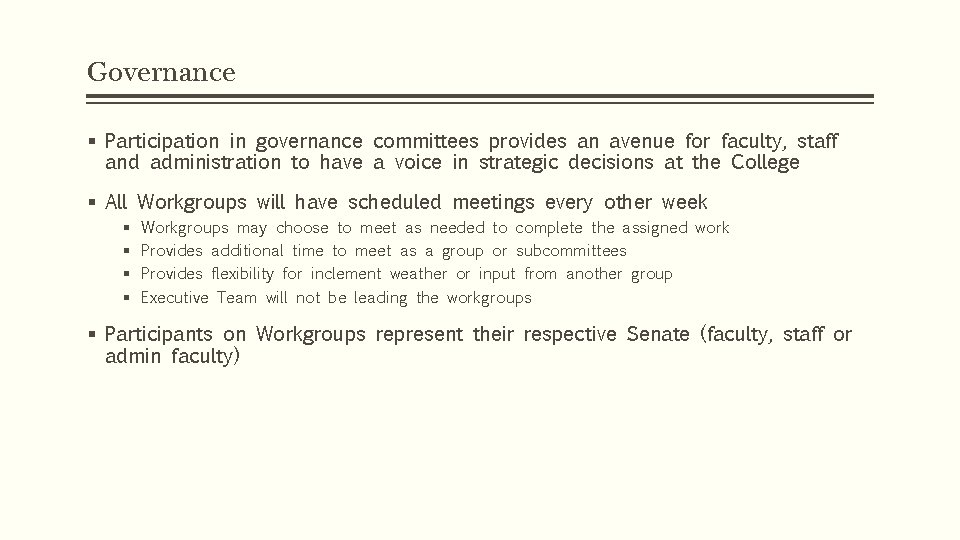 Governance

▪ Participation in governance committees provides an avenue for faculty, staff and administration to have a voice in strategic decisions at the College

▪ All Workgroups will have scheduled meetings every other week
▪ Workgroups may choose to meet as needed to complete the assigned work
▪ Provides additional time to meet as a group or subcommittees
▪ Provides flexibility for inclement weather or input from another group
▪ Executive Team will not be leading the workgroups

▪ Participants on Workgroups represent their respective Senate (faculty, staff or admin faculty)